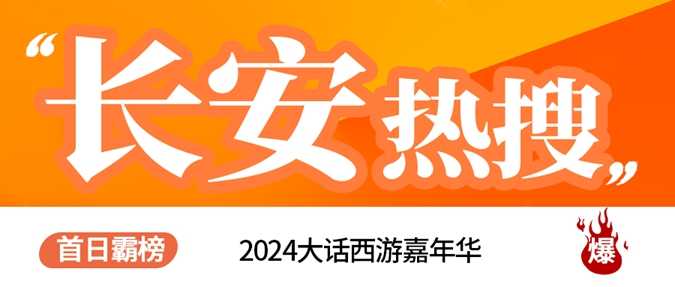 “长安热搜”

首日霸榜

2024大话西游嘉年华

爆